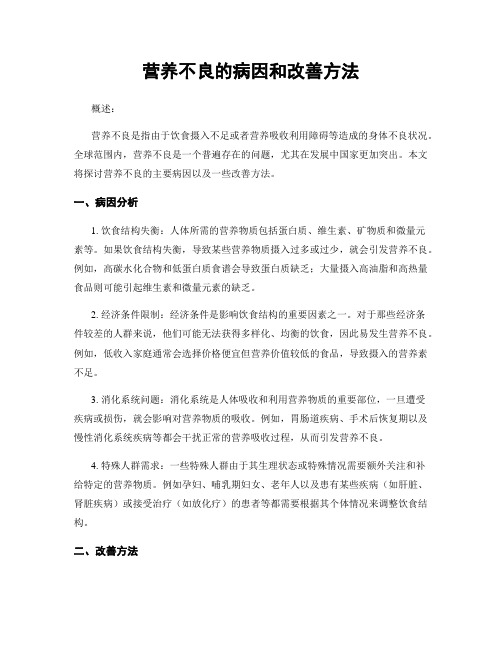 营养不良的病因和改善方法

概述：

营养不良是指由于饮食摄入不足或者营养吸收利用障碍等造成的身体不良状况。全球范围内，营养不良是一个普遍存在的问题，尤其在发展中国家更加突出。本文将探讨营养不良的主要病因以及一些改善方法。

一、病因分析

1. 饮食结构失衡：人体所需的营养物质包括蛋白质、维生素、矿物质和微量元素等。如果饮食结构失衡，导致某些营养物质摄入过多或过少，就会引发营养不良。例如，高碳水化合物和低蛋白质食谱会导致蛋白质缺乏；大量摄入高油脂和高热量食品则可能引起维生素和微量元素的缺乏。

2. 经济条件限制：经济条件是影响饮食结构的重要因素之一。对于那些经济条件较差的人群来说，他们可能无法获得多样化、均衡的饮食，因此易发生营养不良。例如，低收入家庭通常会选择价格便宜但营养价值较低的食品，导致摄入的营养素不足。

3. 消化系统问题：消化系统是人体吸收和利用营养物质的重要部位，一旦遭受疾病或损伤，就会影响对营养物质的吸收。例如，胃肠道疾病、手术后恢复期以及慢性消化系统疾病等都会干扰正常的营养吸收过程，从而引发营养不良。

4. 特殊人群需求：一些特殊人群由于其生理状态或特殊情况需要额外关注和补给特定的营养物质。例如孕妇、哺乳期妇女、老年人以及患有某些疾病（如肝脏、肾脏疾病）或接受治疗（如放化疗）的患者等都需要根据其个体情况来调整饮食结构。

二、改善方法